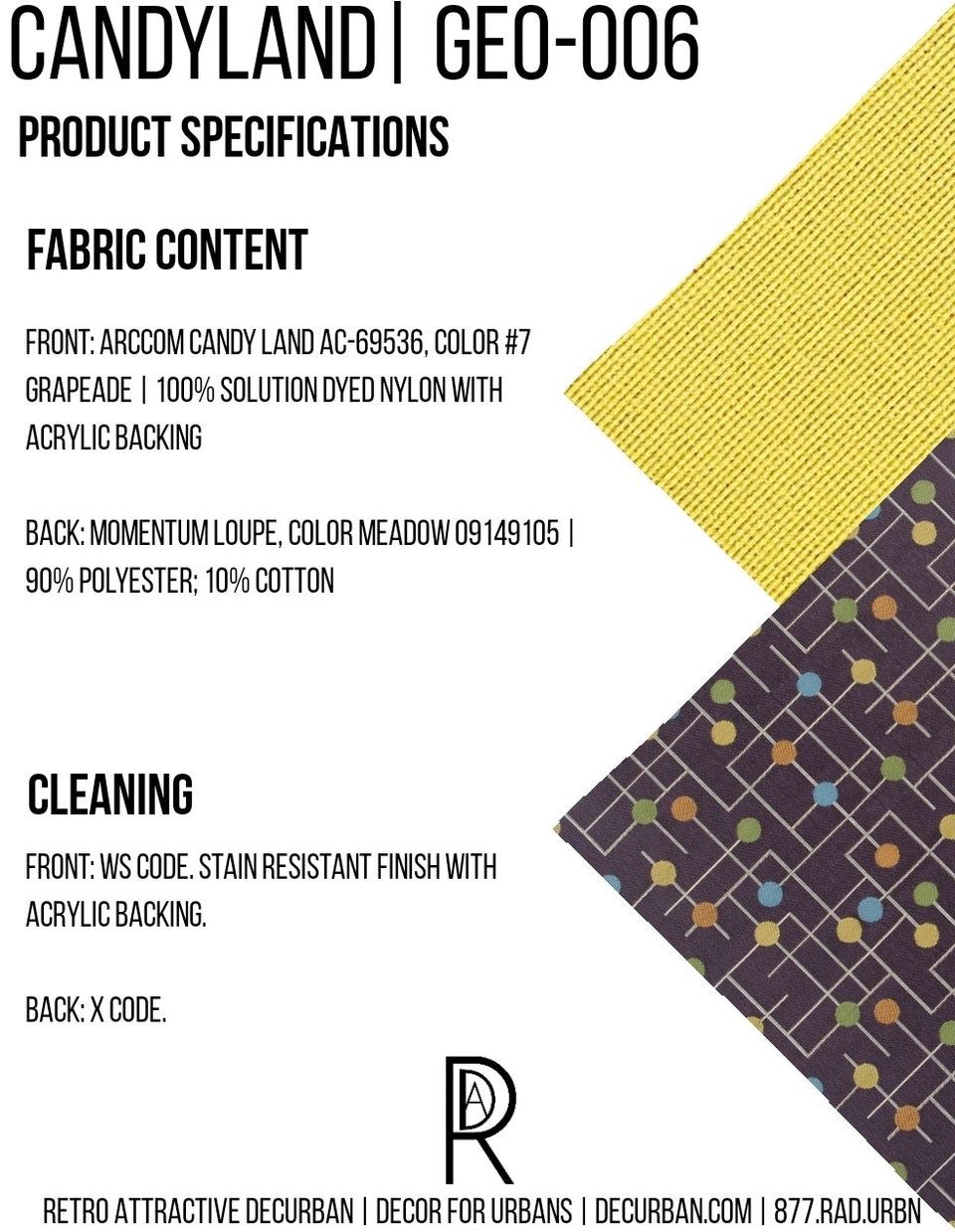 CANDYLAND| GEO-006

PRODUCT SPECIFICATIONS

FABRIC CONTENT

FRONT: ARCCOM CANDY LAND AC-69536, COLOR #7 GRAPEADE | 100% SOLUTION DYED NYLON WITH ACRYLIC BACKING

BACK: MOMENTUM LOUPE, COLOR MEADOW 09149105 | 90% POLYESTER; 10% COTTON

CLEANING

FRONT: WS CODE. STAIN RESISTANT FINISH WITH ACRYLIC BACKING.

BACK: X CODE.

RAD

RETRO ATTRACTIVE DECURBAN | DECOR FOR URBANS | DECURBAN.COM | 877.RAD.URBN